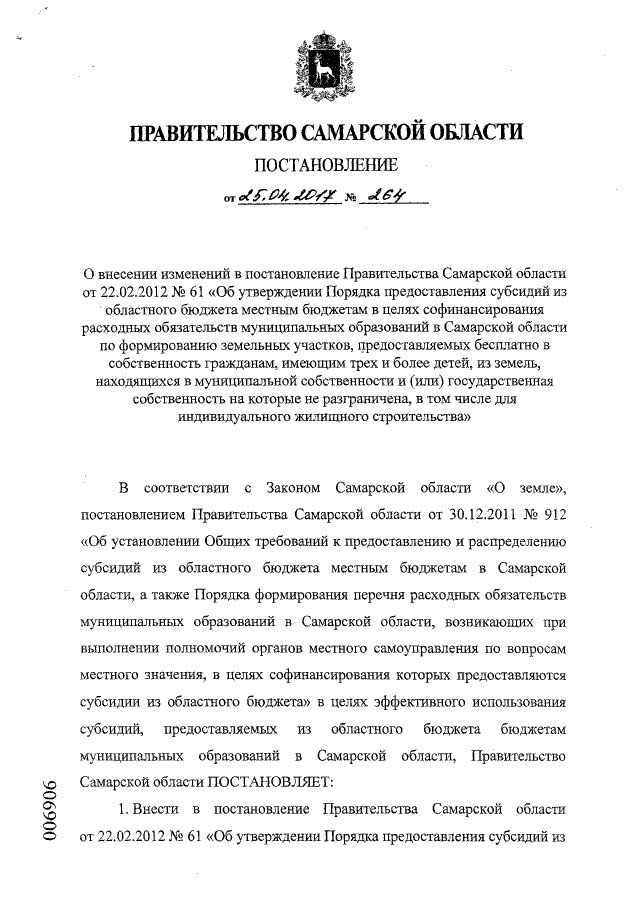 ПРАВИТЕЛЬСТВО САМАРСКОЙ ОБЛАСТИ

ПОСТАНОВЛЕНИЕ

от 25.04.2017 № 264

О внесении изменений в постановление Правительства Самарской области от 22.02.2012 № 61 «Об утверждении Порядка предоставления субсидий из областного бюджета местным бюджетам в целях софинансирования расходных обязательств муниципальных образований в Самарской области по формированию земельных участков, предоставляемых бесплатно в собственность гражданам, имеющим трех и более детей, из земель, находящихся в муниципальной собственности и (или) государственная собственность на которые не разграничена, в том числе для индивидуального жилищного строительства»

В соответствии с Законом Самарской области «О земле», постановлением Правительства Самарской области от 30.12.2011 № 912 «Об установлении Общих требований к предоставлению и распределению субсидий из областного бюджета местным бюджетам в Самарской области, а также Порядка формирования перечня расходных обязательств муниципальных образований в Самарской области, возникающих при выполнении полномочий органов местного самоуправления по вопросам местного значения, в целях софинансирования которых предоставляются субсидии из областного бюджета» в целях эффективного использования субсидий, предоставляемых из областного бюджета бюджетам муниципальных образований в Самарской области, Правительство Самарской области ПОСТАНОВЛЯЕТ:

1. Внести в постановление Правительства Самарской области от 22.02.2012 № 61 «Об утверждении Порядка предоставления субсидий из

006906